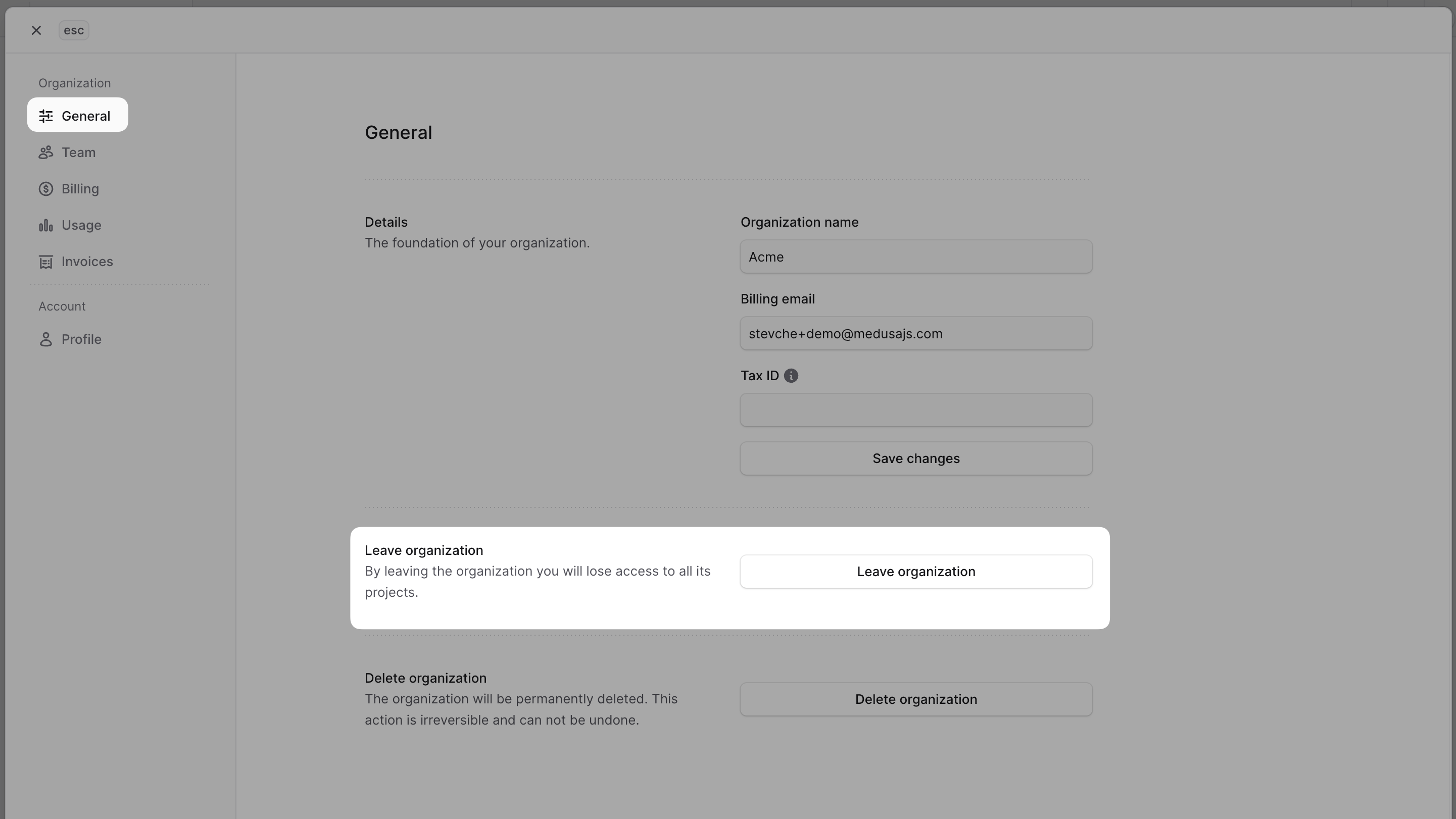 esc

Organization

General

Team

Billing

Usage

Invoices

Account

Profile

General

Details
The foundation of your organization.

Organization name
Acme

Billing email
stevche+demo@medusajs.com

Tax ID

Save changes

Leave organization
By leaving the organization you will lose access to all its projects.

Leave organization

Delete organization
The organization will be permanently deleted. This action is irreversible and can not be undone.

Delete organization